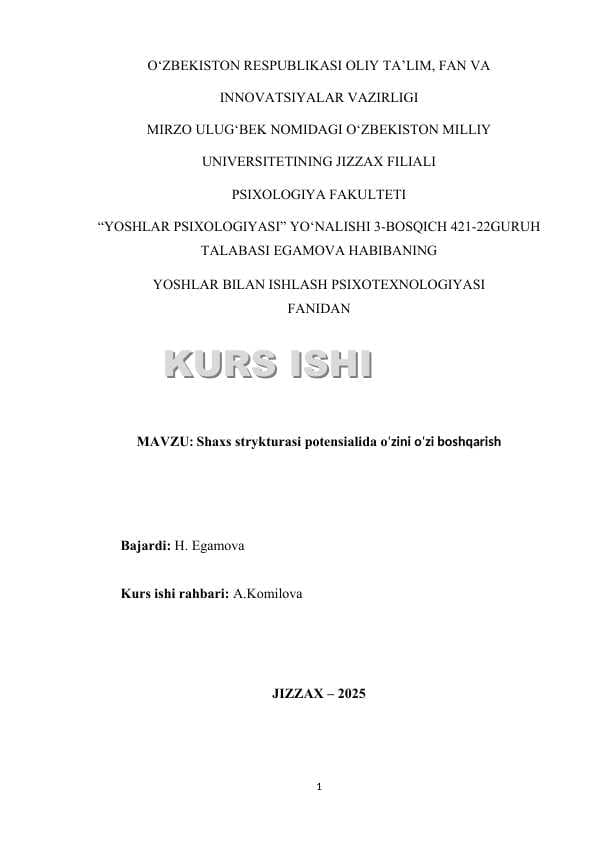 O‘ZBEKISTON RESPUBLIKASI OLIY TA’LIM, FAN VA

INNOVATSIYALAR VAZIRLIGI

MIRZO ULUG‘BEK NOMIDAGI O‘ZBEKISTON MILLIY

UNIVERSITETINING JIZZAX FILIALI

PSIXOLOGIYA FAKULTETI

“YOSHLAR PSIXOLOGIYASI” YO‘NALISHI 3-BOSQICH 421-22GURUH TALABASI EGAMOVA HABIBANING

YOSHLAR BILAN ISHLASH PSIXOTEXNOLOGIYASI FANIDAN

KURS ISHI

MAVZU: Shaxs strykturasi potensialida o'zini o'zi boshqarish

Bajardi: H. Egamova

Kurs ishi rahbari: A.Komilova

JIZZAX – 2025

1